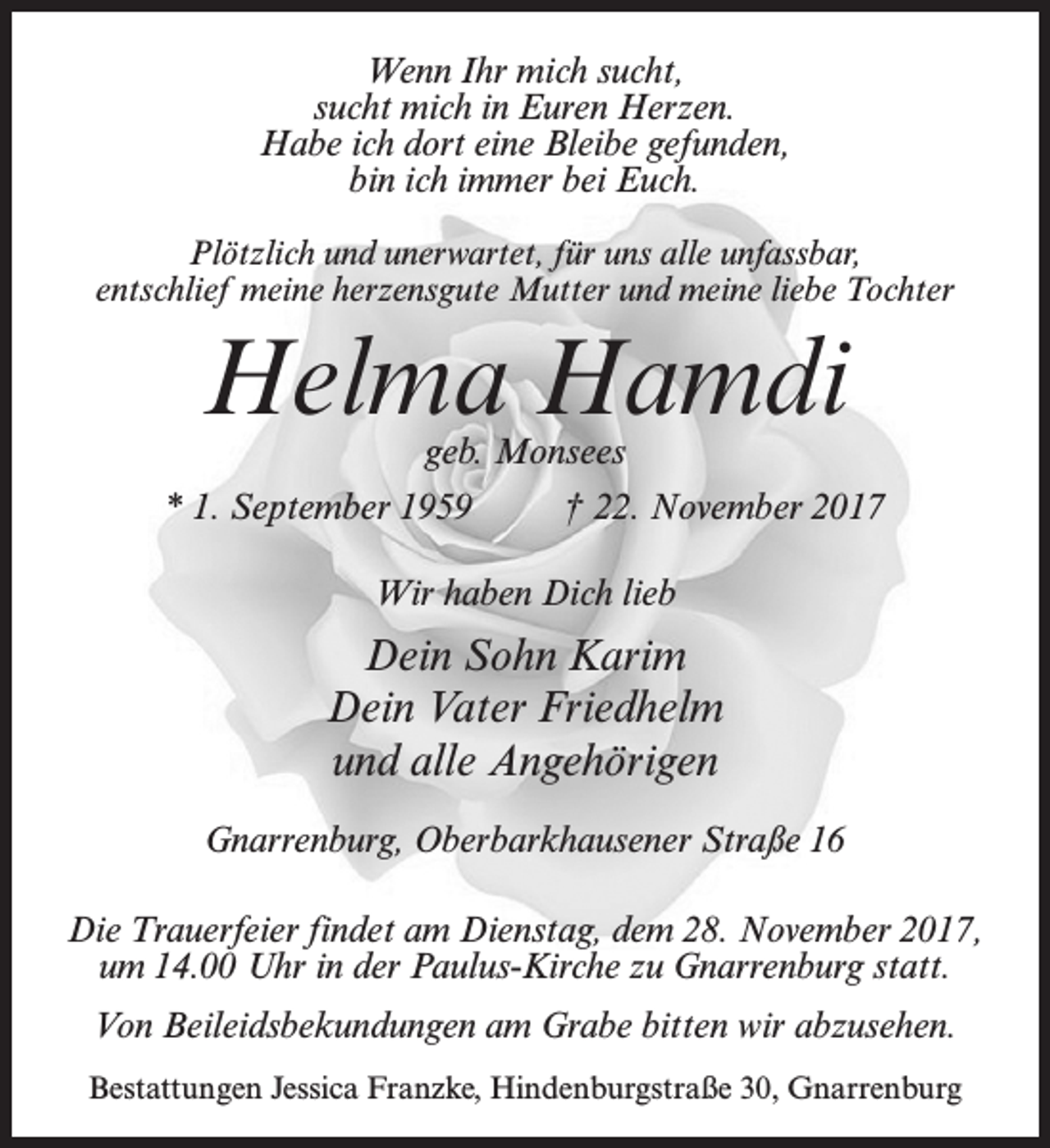 Wenn Ihr mich sucht,
sucht mich in Euren Herzen.
Habe ich dort eine Bleibe gefunden,
bin ich immer bei Euch.

Plötzlich und unerwartet, für uns alle unfassbar,
entschlief meine herzensgute Mutter und meine liebe Tochter

Helma Hamdi

geb. Monsees

* 1. September 1959 † 22. November 2017

Wir haben Dich lieb

Dein Sohn Karim
Dein Vater Friedhelm
und alle Angehörigen

Gnarrenburg, Oberbarkhausener Straße 16

Die Trauerfeier findet am Dienstag, dem 28. November 2017, um 14.00 Uhr in der Paulus-Kirche zu Gnarrenburg statt.

Von Beileidsbekundungen am Grabe bitten wir abzusehen.

Bestattungen Jessica Franzke, Hindenburgstraße 30, Gnarrenburg